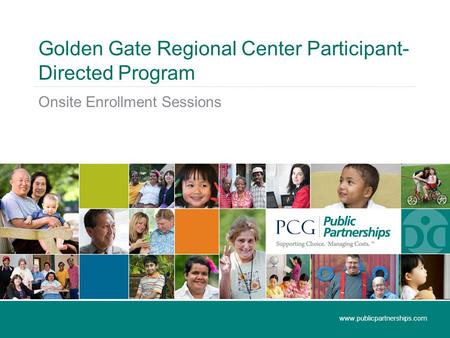 Golden Gate Regional Center Participant-Directed Program

Onsite Enrollment Sessions

PCG Public Partnerships
Supporting Choice. Managing Costs.™

www.publicpartnerships.com